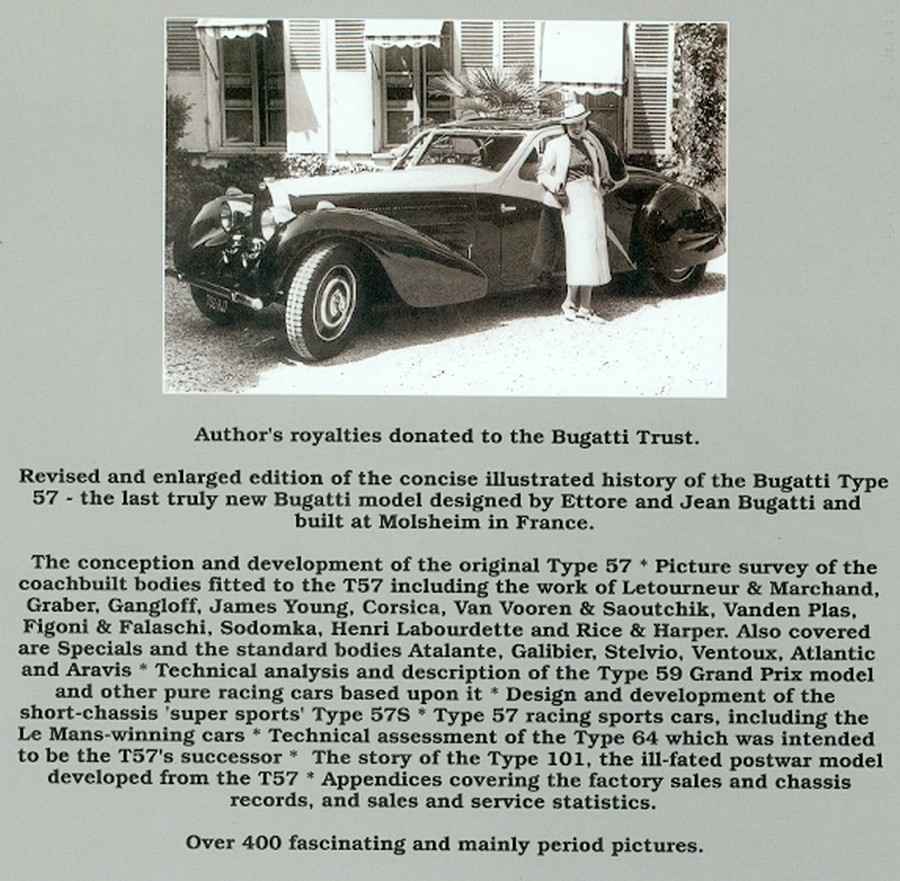 Author's royalties donated to the Bugatti Trust.

Revised and enlarged edition of the concise illustrated history of the Bugatti Type 57 - the last truly new Bugatti model designed by Ettore and Jean Bugatti and built at Molsheim in France.

The conception and development of the original Type 57 * Picture survey of the coachbuilt bodies fitted to the T57 including the work of Letourneur & Marchand, Graber, Gangloff, James Young, Corsica, Van Vooren & Saoutchik, Vanden Plas, Figoni & Falaschi, Sodomka, Henri Labourdette and Rice & Harper. Also covered are Specials and the standard bodies Atalante, Galibier, Stelvio, Ventoux, Atlantic and Aravis * Technical analysis and description of the Type 59 Grand Prix model and other pure racing cars based upon it * Design and development of the short-chassis 'super sports' Type 57S * Type 57 racing sports cars, including the Le Mans-winning cars * Technical assessment of the Type 64 which was intended to be the T57's successor * The story of the Type 101, the ill-fated postwar model developed from the T57 * Appendices covering the factory sales and chassis records, and sales and service statistics.

Over 400 fascinating and mainly period pictures.